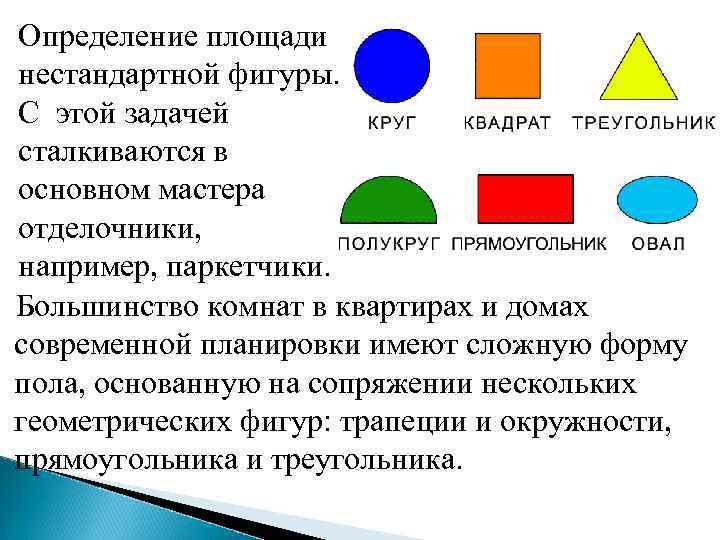 Определение площади нестандартной фигуры. С этой задачей сталкиваются в основном мастера отделочники, например, паркетчики.

КРУГ
КВАДРАТ
ТРЕУГОЛЬНИК
ПОЛУКРУГ
ПРЯМОУГОЛЬНИК
ОВАЛ

Большинство комнат в квартирах и домах современной планировки имеют сложную форму пола, основанную на сопряжении нескольких геометрических фигур: трапеции и окружности, прямоугольника и треугольника.